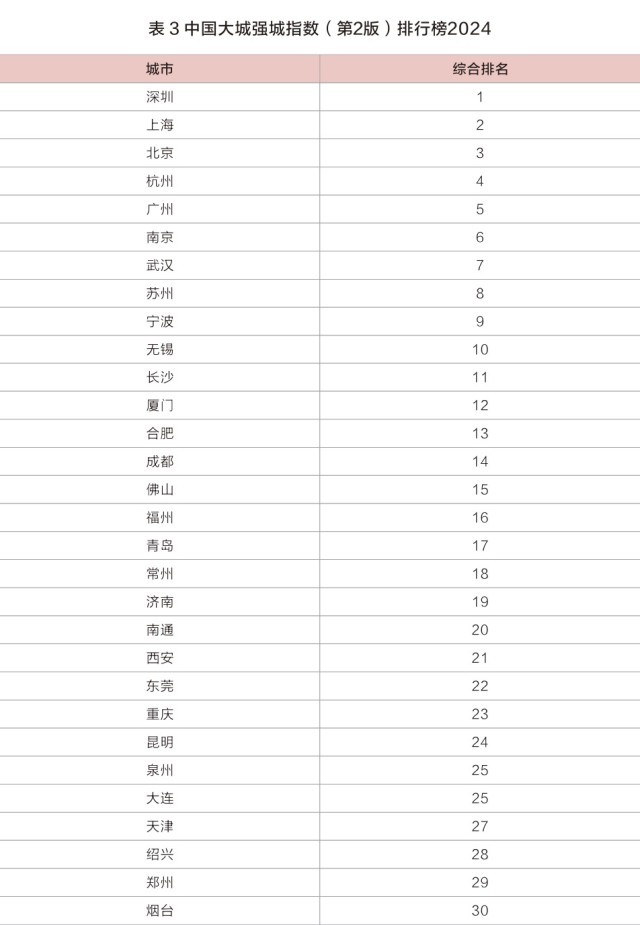 表3中国大城强城指数（第2版）排行榜2024

| 城市 | 综合排名 |
|---|---|
| 深圳 | 1 |
| 上海 | 2 |
| 北京 | 3 |
| 杭州 | 4 |
| 广州 | 5 |
| 南京 | 6 |
| 武汉 | 7 |
| 苏州 | 8 |
| 宁波 | 9 |
| 无锡 | 10 |
| 长沙 | 11 |
| 厦门 | 12 |
| 合肥 | 13 |
| 成都 | 14 |
| 佛山 | 15 |
| 福州 | 16 |
| 青岛 | 17 |
| 常州 | 18 |
| 济南 | 19 |
| 南通 | 20 |
| 西安 | 21 |
| 东莞 | 22 |
| 重庆 | 23 |
| 昆明 | 24 |
| 泉州 | 25 |
| 大连 | 25 |
| 天津 | 27 |
| 绍兴 | 28 |
| 郑州 | 29 |
| 烟台 | 30 |